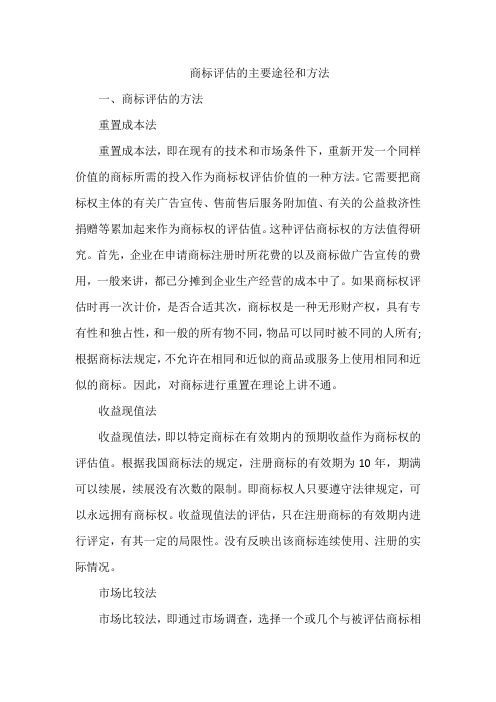 商标评估的主要途径和方法

一、商标评估的方法

重置成本法

重置成本法，即在现有的技术和市场条件下，重新开发一个同样价值的商标所需的投入作为商标权评估价值的一种方法。它需要把商标权主体的有关广告宣传、售前售后服务附加值、有关的公益救济性捐赠等累加起来作为商标权的评估值。这种评估商标权的方法值得研究。首先，企业在申请商标注册时所花费的以及商标做广告宣传的费用，一般来讲，都已分摊到企业生产经营的成本中了。如果商标权评估时再一次计价，是否合适其次，商标权是一种无形财产权，具有专有性和独占性，和一般的所有物不同，物品可以同时被不同的人所有;根据商标法规定，不允许在相同和近似的商品或服务上使用相同和近似的商标。因此，对商标进行重置在理论上讲不通。

收益现值法

收益现值法，即以特定商标在有效期内的预期收益作为商标权的评估值。根据我国商标法的规定，注册商标的有效期为 10 年，期满可以续展，续展没有次数的限制。即商标权人只要遵守法律规定，可以永远拥有商标权。收益现值法的评估，只在注册商标的有效期内进行评定，有其一定的局限性。没有反映出该商标连续使用、注册的实际情况。

市场比较法

市场比较法，即通过市场调查，选择一个或几个与被评估商标相